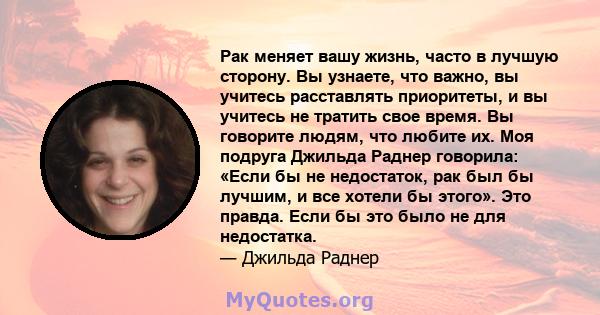 Рак меняет вашу жизнь, часто в лучшую сторону. Вы узнаете, что важно, вы учитесь расставлять приоритеты, и вы учитесь не тратить свое время. Вы говорите людям, что любите их. Моя подруга Джильда Раднер говорила: «Если бы не недостаток, рак был бы лучшим, и все хотели бы этого». Это правда. Если бы это было не для недостатка.
— Джильда Раднер

MyQuotes.org